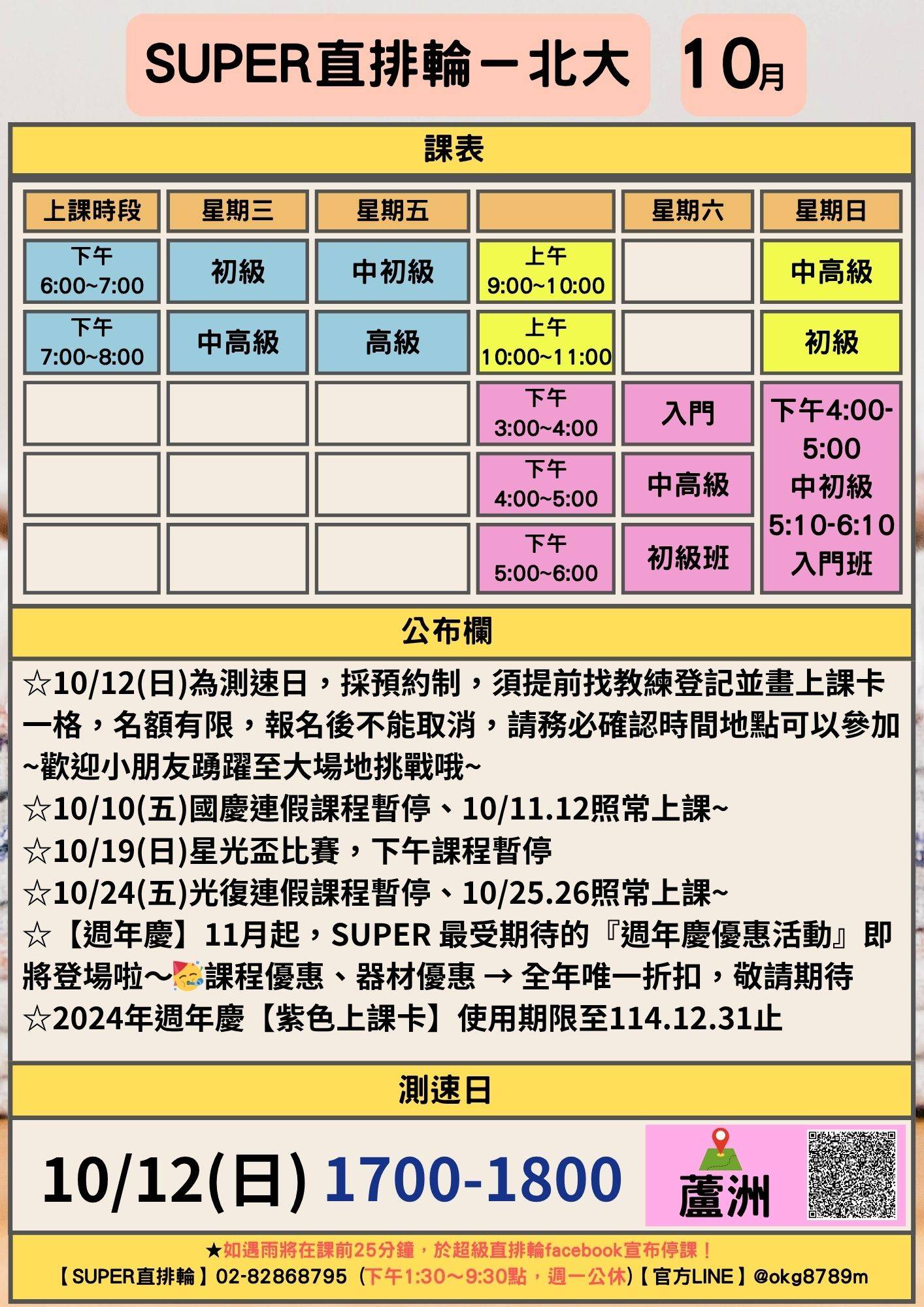 SUPER直排輪－北大 10月

課表

| 上課時段 | 星期三 | 星期五 | | 星期六 | 星期日 |
|---|---|---|---|---|---|
| 下午 6:00~7:00 | 初級 | 中初級 | 上午 9:00~10:00 | | 中高級 |
| 下午 7:00~8:00 | 中高級 | 高級 | 上午 10:00~11:00 | | 初級 |
| | | | 下午 3:00~4:00 | 入門 | 下午4:00-5:00 中初級 5:10-6:10 入門班 |
| | | | 下午 4:00~5:00 | 中高級 | |
| | | | 下午 5:00~6:00 | 初級班 | |

公布欄

☆10/12(日)為測速日，採預約制，須提前找教練登記並畫上課卡一格，名額有限，報名後不能取消，請務必確認時間地點可以參加~歡迎小朋友踴躍至大場地挑戰哦~
☆10/10(五)國慶連假課程暫停、10/11.12照常上課~
☆10/19(日)星光盃比賽，下午課程暫停
☆10/24(五)光復連假課程暫停、10/25.26照常上課~
☆【週年慶】11月起，SUPER 最受期待的『週年慶優惠活動』即將登場啦～🥳課程優惠、器材優惠 → 全年唯一折扣，敬請期待
☆2024年週年慶【紫色上課卡】使用期限至114.12.31止

測速日

10/12(日) 1700-1800 蘆洲

★如遇雨將在課前25分鐘，於超級直排輪facebook宣布停課！
【SUPER直排輪】02-82868795（下午1:30～9:30點，週一公休）【官方LINE】@okg8789m